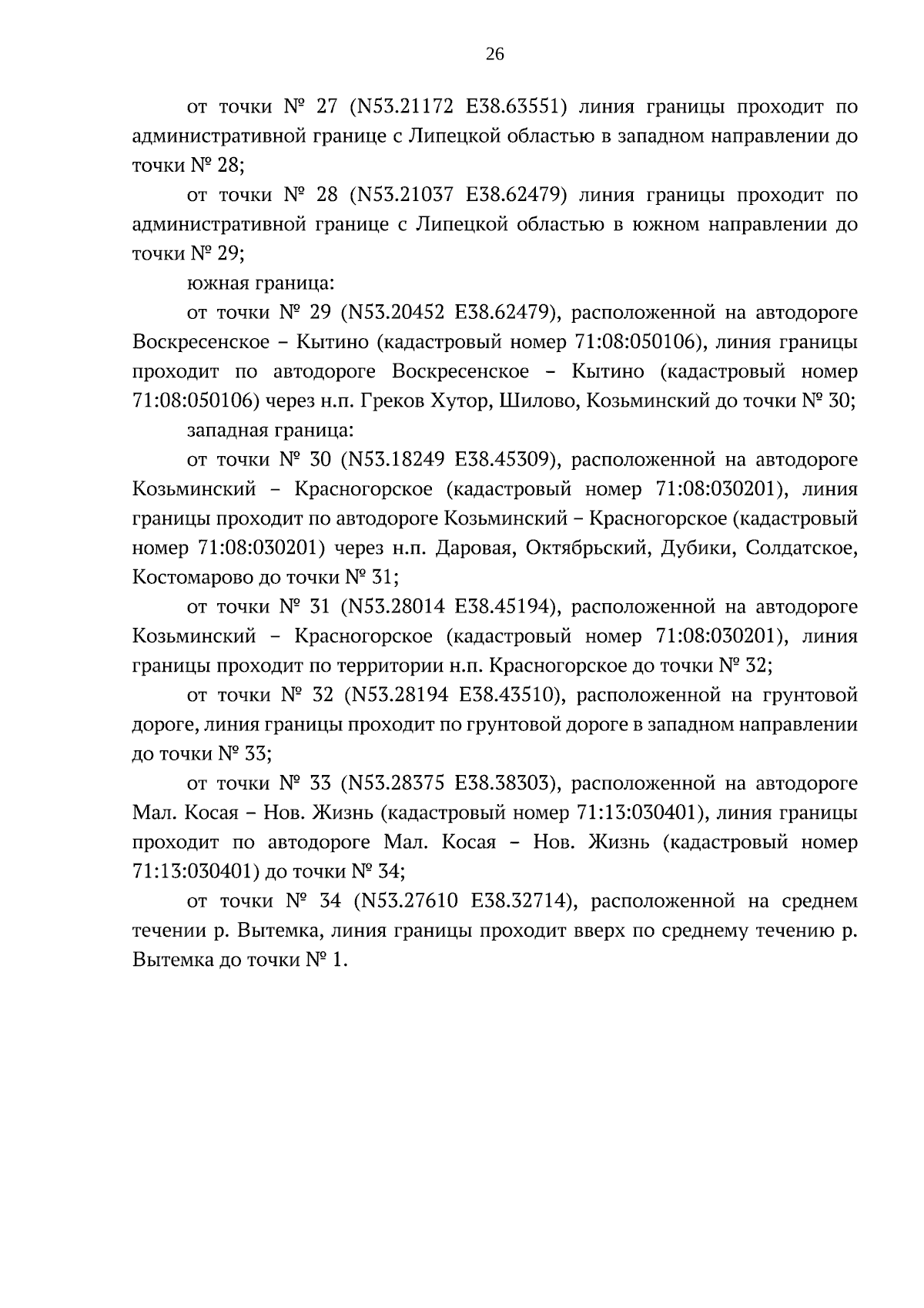 26

от точки № 27 (N53.21172 E38.63551) линия границы проходит по административной границе с Липецкой областью в западном направлении до точки № 28;

от точки № 28 (N53.21037 E38.62479) линия границы проходит по административной границе с Липецкой областью в южном направлении до точки № 29;

южная граница:

от точки № 29 (N53.20452 E38.62479), расположенной на автодороге Воскресенское – Кытино (кадастровый номер 71:08:050106), линия границы проходит по автодороге Воскресенское – Кытино (кадастровый номер 71:08:050106) через н.п. Греков Хутор, Шилово, Козьминский до точки № 30;

западная граница:

от точки № 30 (N53.18249 E38.45309), расположенной на автодороге Козьминский – Красногорское (кадастровый номер 71:08:030201), линия границы проходит по автодороге Козьминский – Красногорское (кадастровый номер 71:08:030201) через н.п. Даровая, Октябрьский, Дубики, Солдатское, Костомарово до точки № 31;

от точки № 31 (N53.28014 E38.45194), расположенной на автодороге Козьминский – Красногорское (кадастровый номер 71:08:030201), линия границы проходит по территории н.п. Красногорское до точки № 32;

от точки № 32 (N53.28194 E38.43510), расположенной на грунтовой дороге, линия границы проходит по грунтовой дороге в западном направлении до точки № 33;

от точки № 33 (N53.28375 E38.38303), расположенной на автодороге Мал. Косая – Нов. Жизнь (кадастровый номер 71:13:030401), линия границы проходит по автодороге Мал. Косая – Нов. Жизнь (кадастровый номер 71:13:030401) до точки № 34;

от точки № 34 (N53.27610 E38.32714), расположенной на среднем течении р. Вытемка, линия границы проходит вверх по среднему течению р. Вытемка до точки № 1.